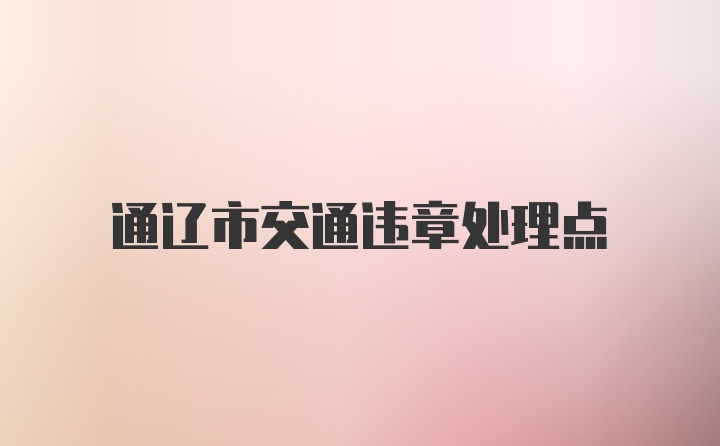 通辽市交通违章处理点